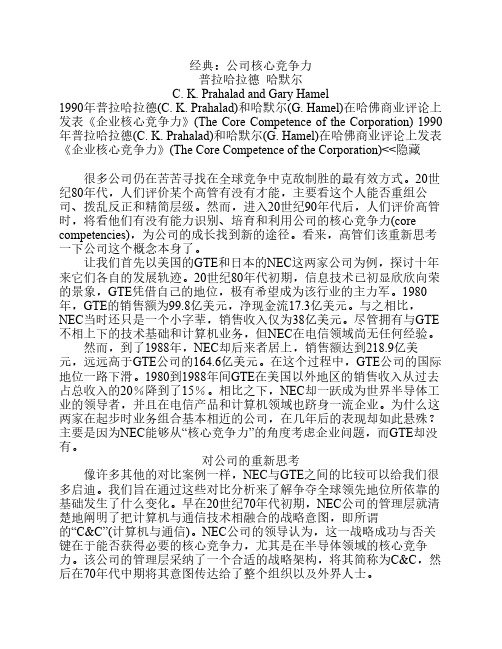 经典：公司核心竞争力
普拉哈拉德 哈默尔
C. K. Prahalad and Gary Hamel

1990年普拉哈拉德(C. K. Prahalad)和哈默尔(G. Hamel)在哈佛商业评论上发表《企业核心竞争力》(The Core Competence of the Corporation) 1990年普拉哈拉德(C. K. Prahalad)和哈默尔(G. Hamel)在哈佛商业评论上发表《企业核心竞争力》(The Core Competence of the Corporation)<<隐藏

很多公司仍在苦苦寻找在全球竞争中克敌制胜的最有效方式。20世纪80年代，人们评价某个高管有没有才能，主要看这个人能否重组公司、拨乱反正和精简层级。然而，进入20世纪90年代后，人们评价高管时，将看他们有没有能力识别、培育和利用公司的核心竞争力(core competencies)，为公司的成长找到新的途径。看来，高管们该重新思考一下公司这个概念本身了。

让我们首先以美国的GTE和日本的NEC这两家公司为例，探讨十年来它们各自的发展轨迹。20世纪80年代初期，信息技术已初显欣欣向荣的景象，GTE凭借自己的地位，极有希望成为该行业的主力军。1980年，GTE的销售额为99.8亿美元，净现金流17.3亿美元。与之相比，NEC当时还只是一个小字辈，销售收入仅为38亿美元。尽管拥有与GTE不相上下的技术基础和计算机业务，但NEC在电信领域尚无任何经验。

然而，到了1988年，NEC却后来者居上，销售额达到218.9亿美元，远远高于GTE公司的164.6亿美元。在这个过程中，GTE公司的国际地位一路下滑。1980到1988年间GTE在美国以外地区的销售收入从过去占总收入的20%降到了15%。相比之下，NEC却一跃成为世界半导体工业的领导者，并且在电信产品和计算机领域也跻身一流企业。为什么这两家在起步时业务组合基本相近的公司，在几年后的表现却如此悬殊？主要是因为NEC能够从“核心竞争力”的角度考虑企业问题，而GTE却没有。

对公司的重新思考

像许多其他的对比案例一样，NEC与GTE之间的比较可以给我们很多启迪。我们旨在通过这些对比分析来了解争夺全球领先地位所依靠的基础发生了什么变化。早在20世纪70年代初期，NEC公司的管理层就清楚地阐明了把计算机与通信技术相融合的战略意图，即所谓的“C&C”(计算机与通信)。NEC公司的领导认为，这一战略成功与否关键在于能否获得必要的核心竞争力，尤其是在半导体领域的核心竞争力。该公司的管理层采纳了一个合适的战略架构，将其简称为C&C，然后在70年代中期将其意图传达给了整个组织以及外界人士。